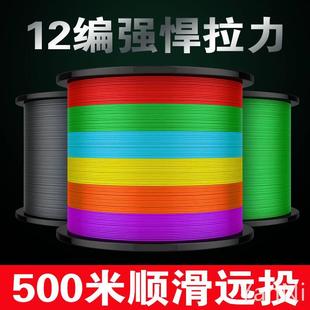 12编强悍拉力

500米顺滑远投